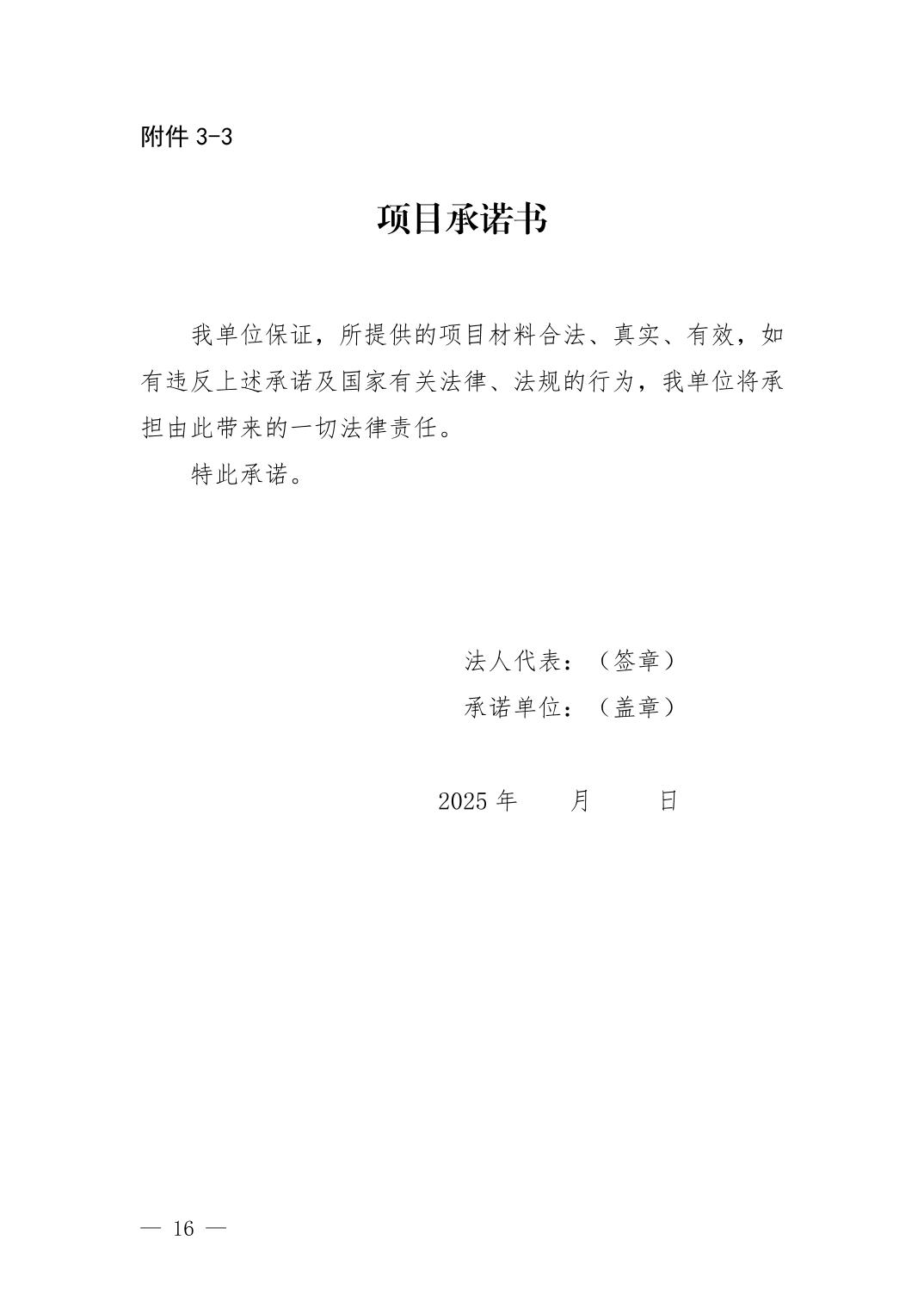 附件 3-3

项目承诺书

我单位保证，所提供的项目材料合法、真实、有效，如有违反上述承诺及国家有关法律、法规的行为，我单位将承担由此带来的一切法律责任。

特此承诺。

法人代表：（签章）

承诺单位：（盖章）

2025 年 月 日

— 16 —